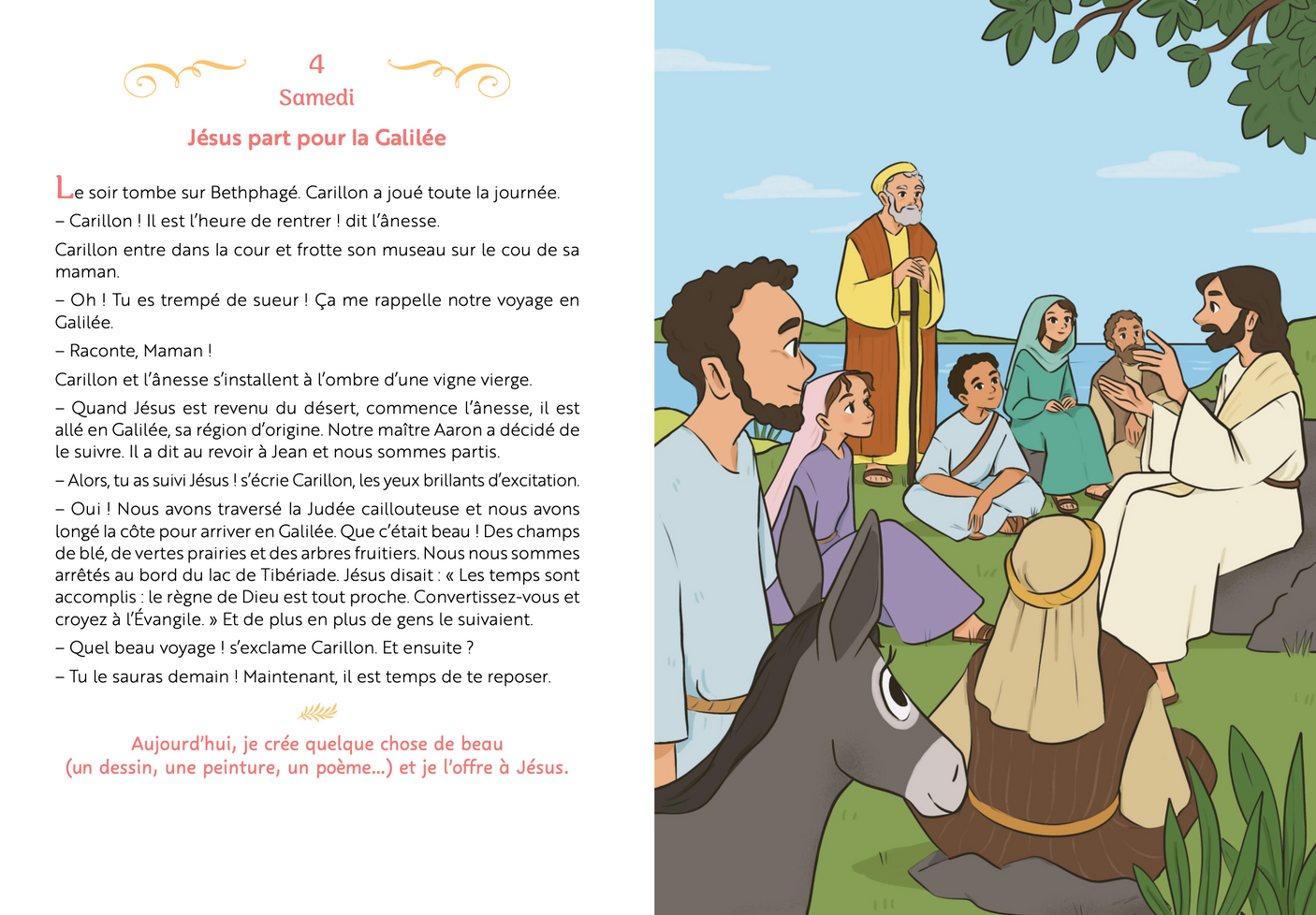 4
Samedi

Jésus part pour la Galilée

Le soir tombe sur Bethphagé. Carillon a joué toute la journée.

– Carillon ! Il est l'heure de rentrer ! dit l'ânesse.

Carillon entre dans la cour et frotte son museau sur le cou de sa maman.

– Oh ! Tu es trempé de sueur ! Ça me rappelle notre voyage en Galilée.

– Raconte, Maman !

Carillon et l'ânesse s'installent à l'ombre d'une vigne vierge.

– Quand Jésus est revenu du désert, commence l'ânesse, il est allé en Galilée, sa région d'origine. Notre maître Aaron a décidé de le suivre. Il a dit au revoir à Jean et nous sommes partis.

– Alors, tu as suivi Jésus ! s'écrie Carillon, les yeux brillants d'excitation.

– Oui ! Nous avons traversé la Judée caillouteuse et nous avons longé la côte pour arriver en Galilée. Que c'était beau ! Des champs de blé, de vertes prairies et des arbres fruitiers. Nous nous sommes arrêtés au bord du lac de Tibériade. Jésus disait : « Les temps sont accomplis : le règne de Dieu est tout proche. Convertissez-vous et croyez à l'Évangile. » Et de plus en plus de gens le suivaient.

– Quel beau voyage ! s'exclame Carillon. Et ensuite ?

– Tu le sauras demain ! Maintenant, il est temps de te reposer.

Aujourd'hui, je crée quelque chose de beau (un dessin, une peinture, un poème...) et je l'offre à Jésus.